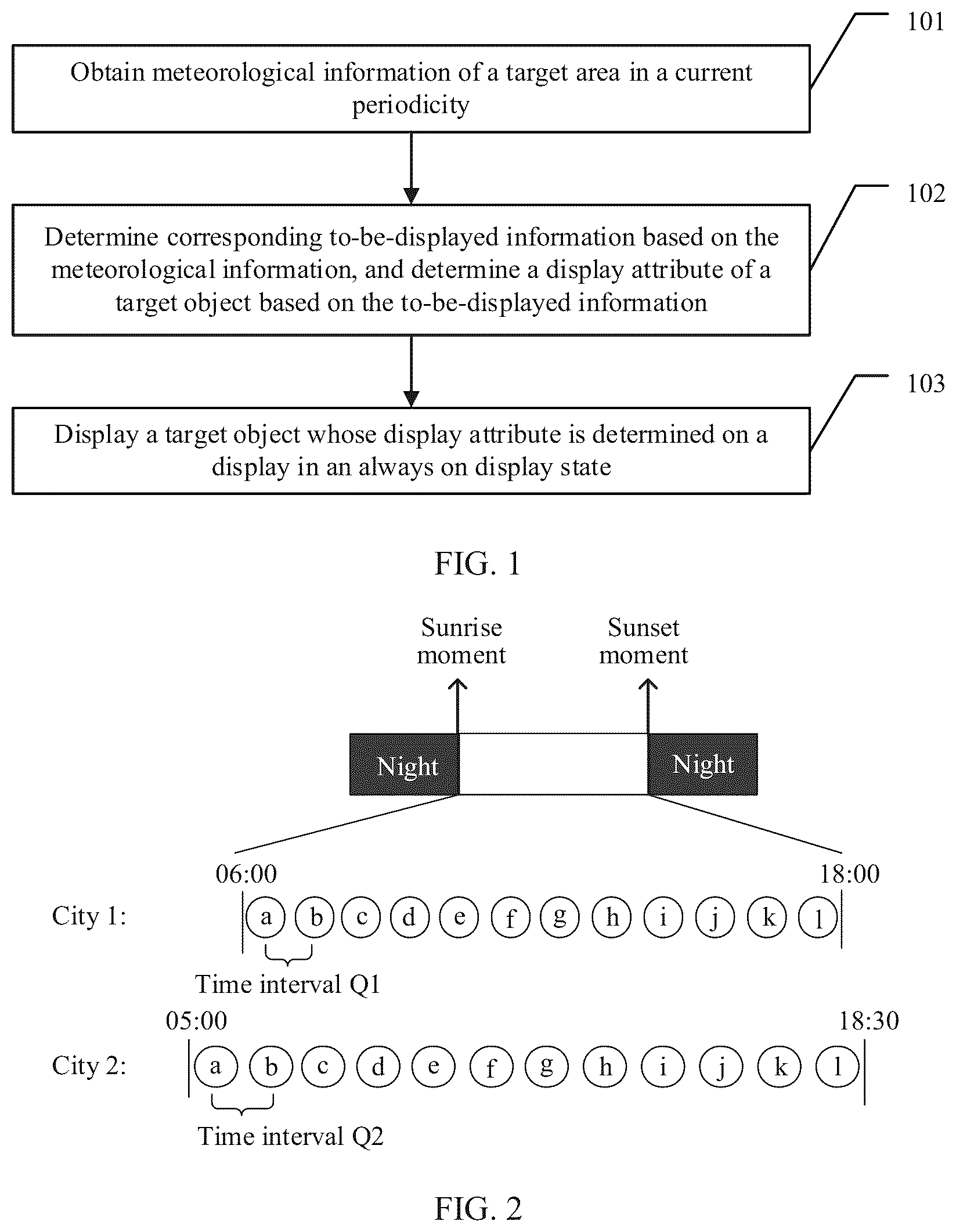 101

Obtain meteorological information of a target area in a current periodicity

102

Determine corresponding to-be-displayed information based on the meteorological information, and determine a display attribute of a target object based on the to-be-displayed information

103

Display a target object whose display attribute is determined on a display in an always on display state

FIG. 1

Sunrise moment

Sunset moment

Night

Night

06:00

18:00

City 1:

a b c d e f g h i j k l

Time interval Q1

05:00

18:30

City 2:

a b c d e f g h i j k l

Time interval Q2

FIG. 2